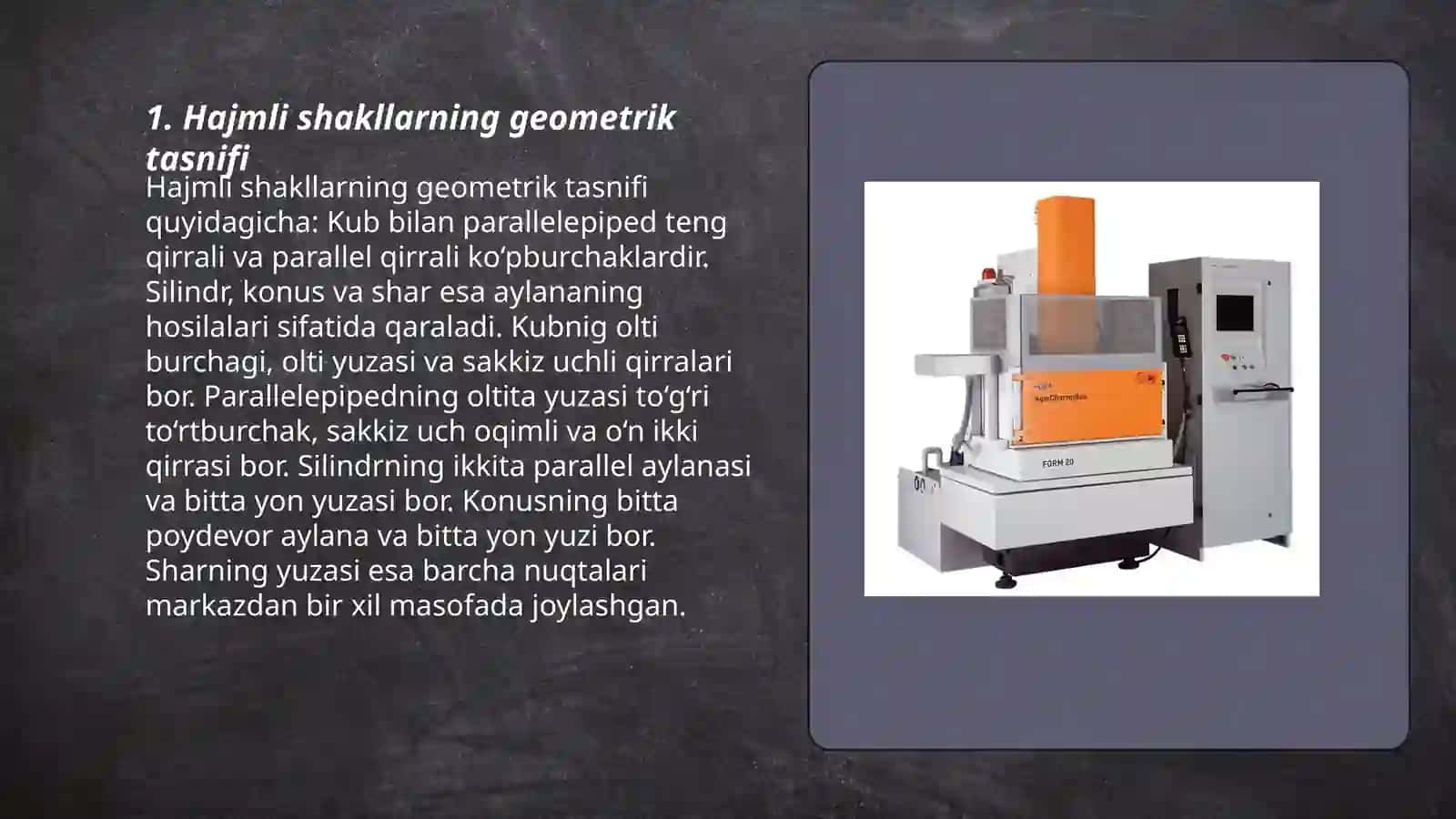 1. Hajmli shakllarning geometrik tasnifi

Hajmli shakllarning geometrik tasnifi quyidagicha: Kub bilan parallelepiped teng qirrali va parallel qirrali ko‘pburchaklardir. Silindr, konus va shar esa aylananing hosilalari sifatida qaraladi. Kubnig olti burchagi, olti yuzasi va sakkiz uchli qirralari bor. Parallelepipedning oltita yuzasi to‘g‘ri to‘rtburchak, sakkiz uch oqimli va o‘n ikki qirrasi bor. Silindrning ikkita parallel aylanasi va bitta yon yuzasi bor. Konusning bitta poydevor aylana va bitta yon yuzi bor. Sharning yuzasi esa barcha nuqtalari markazdan bir xil masofada joylashgan.

AgieCharmilles

FORM 20